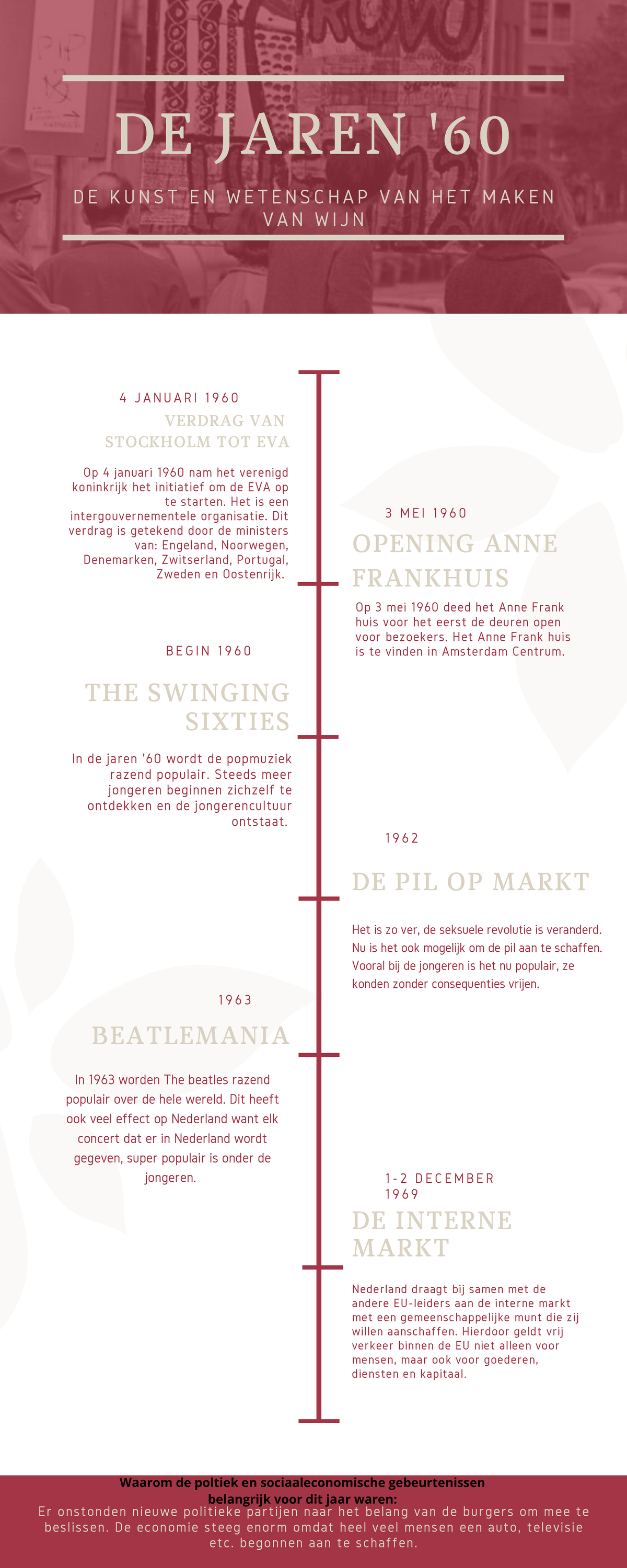 DE JAREN '60

DE KUNST EN WETENSCHAP VAN HET MAKEN VAN WIJN

4 JANUARI 1960

VERDRAG VAN STOCKHOLM TOT EVA

Op 4 januari 1960 nam het verenigd koninkrijk het initiatief om de EVA op te starten. Het is een intergouvernementele organisatie. Dit verdrag is getekend door de ministers van: Engeland, Noorwegen, Denemarken, Zwitserland, Portugal, Zweden en Oostenrijk.

3 MEI 1960

OPENING ANNE FRANKHUIS

Op 3 mei 1960 deed het Anne Frank huis voor het eerst de deuren open voor bezoekers. Het Anne Frank huis is te vinden in Amsterdam Centrum.

BEGIN 1960

THE SWINGING SIXTIES

In de jaren '60 wordt de popmuziek razend populair. Steeds meer jongeren beginnen zichzelf te ontdekken en de jongerencultuur ontstaat.

1962

DE PIL OP MARKT

Het is zo ver, de seksuele revolutie is veranderd. Nu is het ook mogelijk om de pil aan te schaffen. Vooral bij de jongeren is het nu populair, ze konden zonder consequenties vrijen.

1963

BEATLEMANIA

In 1963 worden The beatles razend populair over de hele wereld. Dit heeft ook veel effect op Nederland want elk concert dat er in Nederland wordt gegeven, super populair is onder de jongeren.

1-2 DECEMBER 1969

DE INTERNE MARKT

Nederland draagt bij samen met de andere EU-leiders aan de interne markt met een gemeenschappelijke munt die zij willen aanschaffen. Hierdoor geldt vrij verkeer binnen de EU niet alleen voor mensen, maar ook voor goederen, diensten en kapitaal.

Waarom de poltiek en sociaaleconomische gebeurtenissen belangrijk voor dit jaar waren:
Er onstonden nieuwe politieke partijen naar het belang van de burgers om mee te beslissen. De economie steeg enorm omdat heel veel mensen een auto, televisie etc. begonnen aan te schaffen.